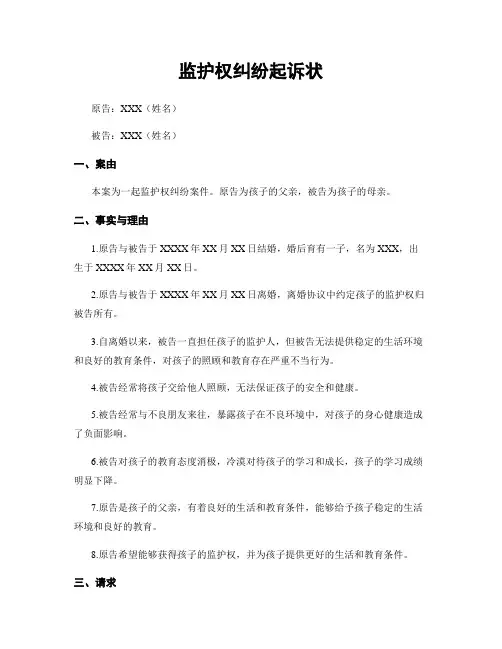 监护权纠纷起诉状

原告：XXX（姓名）

被告：XXX（姓名）

一、案由

本案为一起监护权纠纷案件。原告为孩子的父亲，被告为孩子的母亲。

二、事实与理由

1.原告与被告于XXXX年XX月XX日结婚，婚后育有一子，名为XXX，出生于XXXX年XX月XX日。

2.原告与被告于XXXX年XX月XX日离婚，离婚协议中约定孩子的监护权归被告所有。

3.自离婚以来，被告一直担任孩子的监护人，但被告无法提供稳定的生活环境和良好的教育条件，对孩子的照顾和教育存在严重不当行为。

4.被告经常将孩子交给他人照顾，无法保证孩子的安全和健康。

5.被告经常与不良朋友来往，暴露孩子在不良环境中，对孩子的身心健康造成了负面影响。

6.被告对孩子的教育态度消极，冷漠对待孩子的学习和成长，孩子的学习成绩明显下降。

7.原告是孩子的父亲，有着良好的生活和教育条件，能够给予孩子稳定的生活环境和良好的教育。

8.原告希望能够获得孩子的监护权，并为孩子提供更好的生活和教育条件。

三、请求